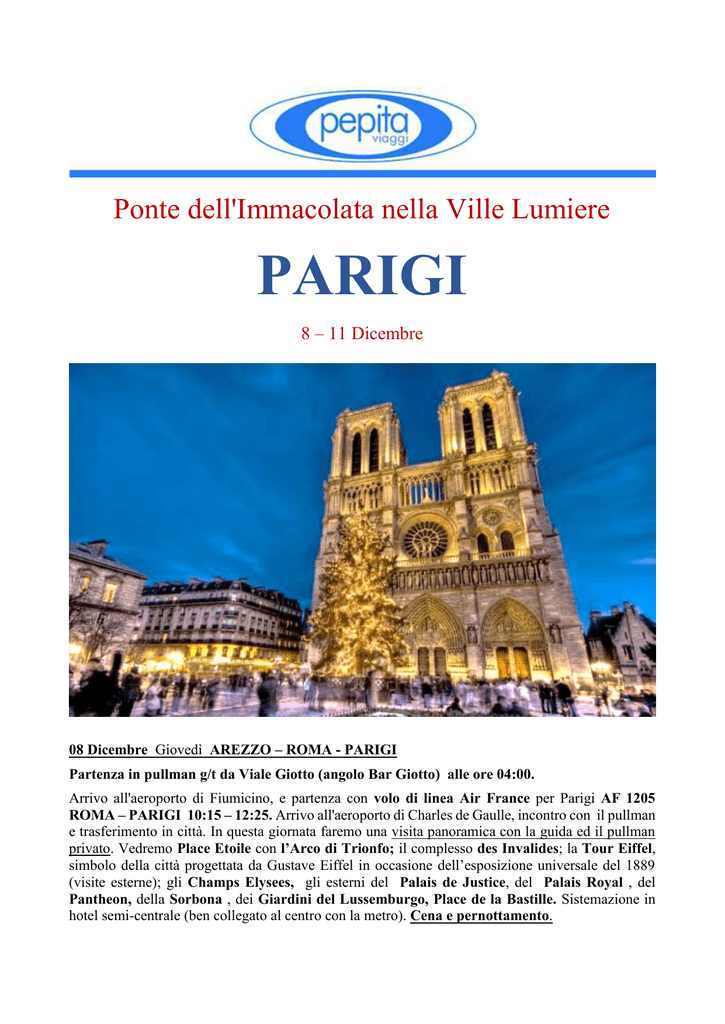 pepita viaggi

Ponte dell'Immacolata nella Ville Lumiere

PARIGI

8 – 11 Dicembre

08 Dicembre Giovedì AREZZO – ROMA - PARIGI

Partenza in pullman g/t da Viale Giotto (angolo Bar Giotto) alle ore 04:00.

Arrivo all'aeroporto di Fiumicino, e partenza con volo di linea Air France per Parigi AF 1205 ROMA – PARIGI 10:15 – 12:25. Arrivo all'aeroporto di Charles de Gaulle, incontro con il pullman e trasferimento in città. In questa giornata faremo una visita panoramica con la guida ed il pullman privato. Vedremo Place Etoile con l'Arco di Trionfo; il complesso des Invalides; la Tour Eiffel, simbolo della città progettata da Gustave Eiffel in occasione dell'esposizione universale del 1889 (visite esterne); gli Champs Elysees, gli esterni del Palais de Justice, del Palais Royal , del Pantheon, della Sorbona , dei Giardini del Lussemburgo, Place de la Bastille. Sistemazione in hotel semi-centrale (ben collegato al centro con la metro). Cena e pernottamento.